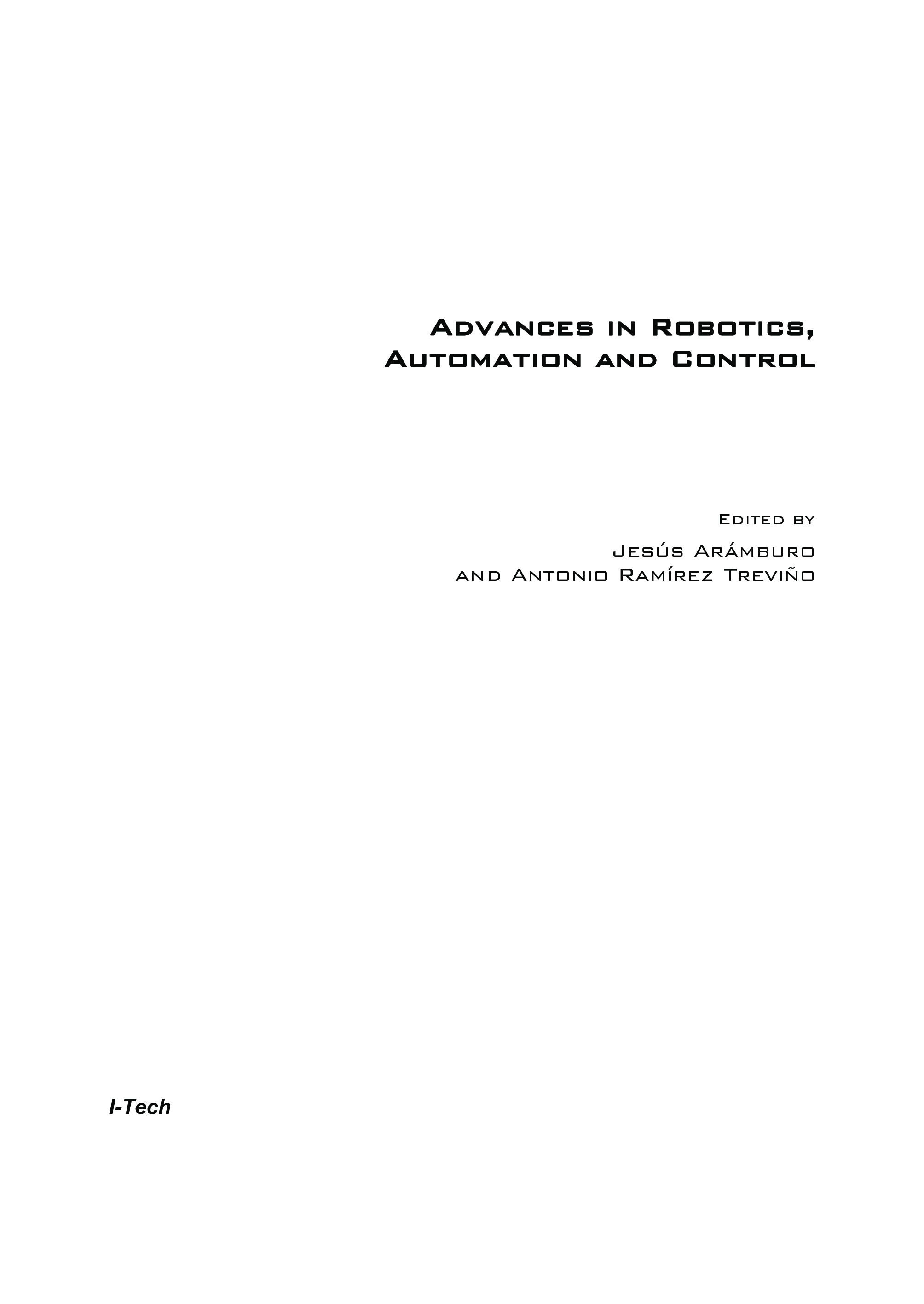 Advances in Robotics,
Automation and Control

Edited by

Jesús Arámburo
and Antonio Ramírez Treviño

I-Tech